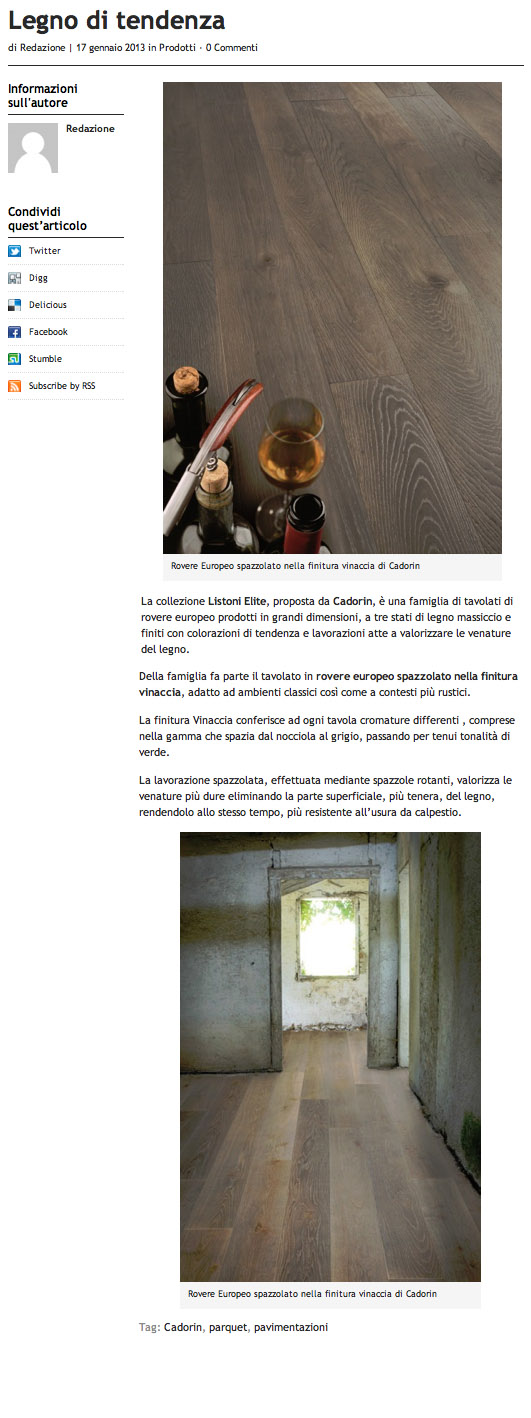 Legno di tendenza

di Redazione | 17 gennaio 2013 in Prodotti · 0 Commenti

Informazioni sull'autore

Redazione

Condividi quest'articolo

Twitter

Digg

Delicious

Facebook

Stumble

Subscribe by RSS

Rovere Europeo spazzolato nella finitura vinaccia di Cadorin

La collezione Listoni Elite, proposta da Cadorin, è una famiglia di tavolati di rovere europeo prodotti in grandi dimensioni, a tre stati di legno massiccio e finiti con colorazioni di tendenza e lavorazioni atte a valorizzare le venature del legno.

Della famiglia fa parte il tavolato in rovere europeo spazzolato nella finitura vinaccia, adatto ad ambienti classici così come a contesti più rustici.

La finitura Vinaccia conferisce ad ogni tavola cromature differenti , comprese nella gamma che spazia dal nocciola al grigio, passando per tenui tonalità di verde.

La lavorazione spazzolata, effettuata mediante spazzole rotanti, valorizza le venature più dure eliminando la parte superficiale, più tenera, del legno, rendendolo allo stesso tempo, più resistente all'usura da calpestio.

Rovere Europeo spazzolato nella finitura vinaccia di Cadorin

Tag: Cadorin, parquet, pavimentazioni